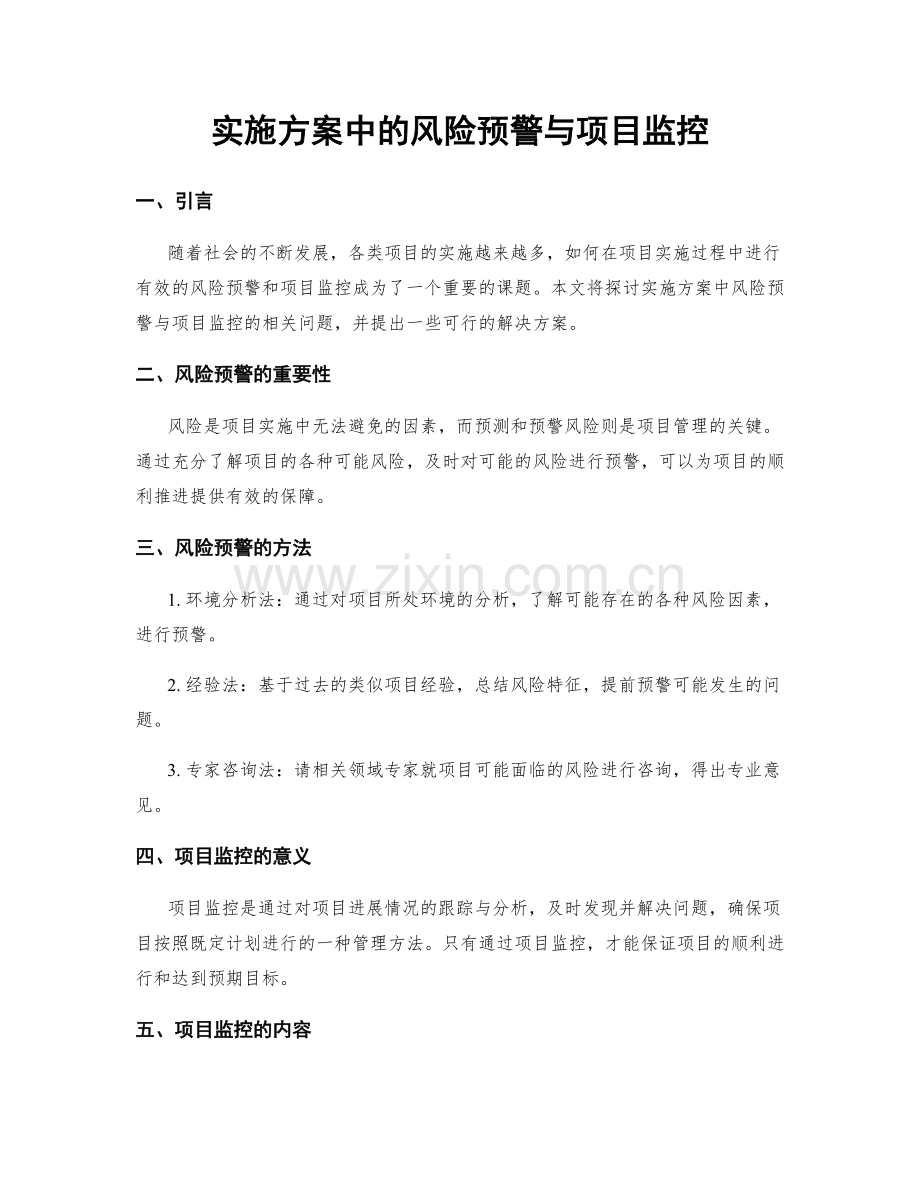 实施方案中的风险预警与项目监控

一、引言

随着社会的不断发展，各类项目的实施越来越多，如何在项目实施过程中进行有效的风险预警和项目监控成为了一个重要的课题。本文将探讨实施方案中风险预警与项目监控的相关问题，并提出一些可行的解决方案。

二、风险预警的重要性

风险是项目实施中无法避免的因素，而预测和预警风险则是项目管理的关键。通过充分了解项目的各种可能风险，及时对可能的风险进行预警，可以为项目的顺利推进提供有效的保障。

三、风险预警的方法

1.环境分析法：通过对项目所处环境的分析，了解可能存在的各种风险因素，进行预警。

2.经验法：基于过去的类似项目经验，总结风险特征，提前预警可能发生的问题。

3.专家咨询法：请相关领域专家就项目可能面临的风险进行咨询，得出专业意见。

四、项目监控的意义

项目监控是通过对项目进展情况的跟踪与分析，及时发现并解决问题，确保项目按照既定计划进行的一种管理方法。只有通过项目监控，才能保证项目的顺利进行和达到预期目标。

五、项目监控的内容

www.zixin.com.cn